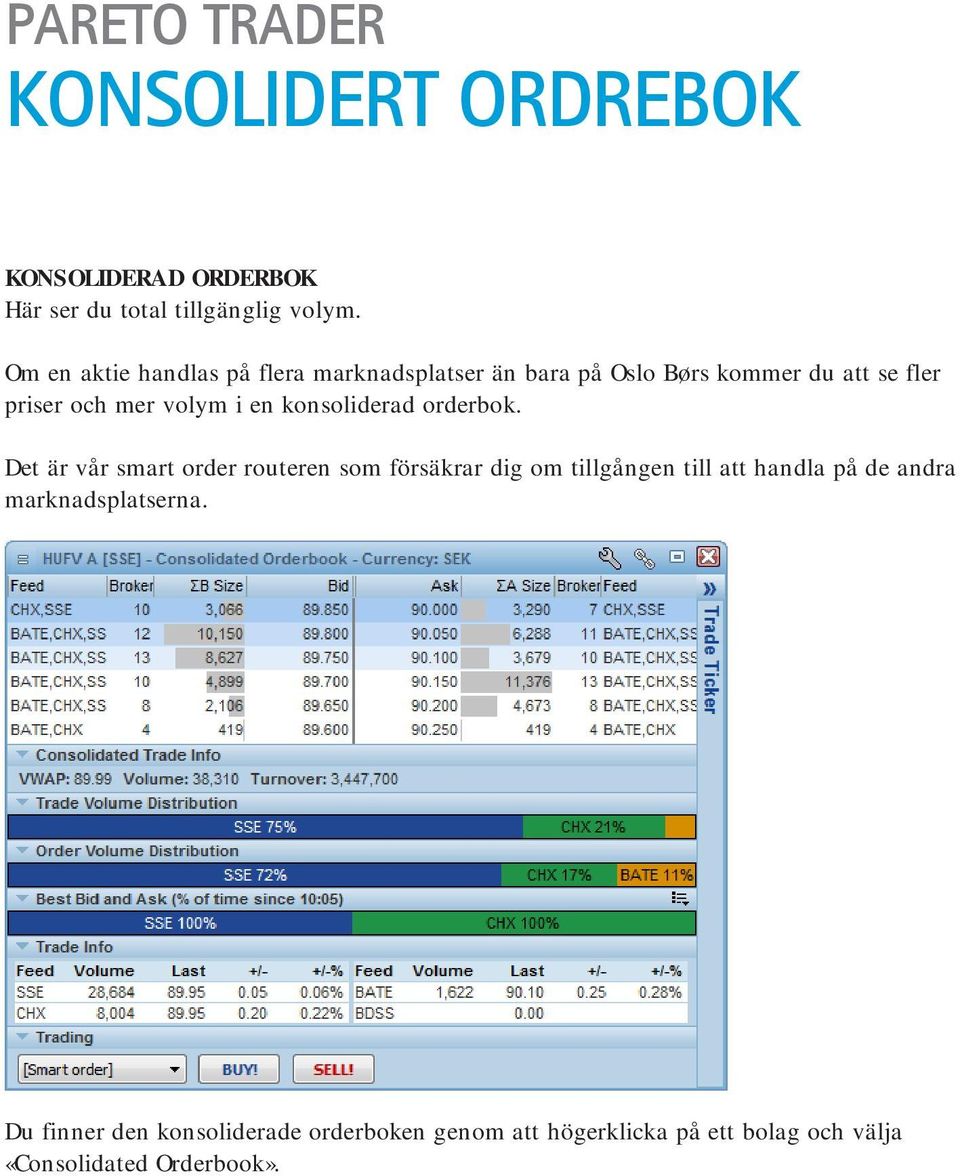 PARETO TRADER
KONSOLIDERT ORDREBOK

KONSOLIDERAD ORDERBOK
Här ser du total tillgänglig volym.

Om en aktie handlas på flera marknadsplatser än bara på Oslo Børs kommer du att se fler priser och mer volym i en konsoliderad orderbok.

Det är vår smart order routeren som försäkrar dig om tillgången till att handla på de andra marknadsplatserna.

HUFV A [SSE] - Consolidated Orderbook - Currency: SEK

| Feed | Broker | ΣB Size | Bid | Ask | ΣA Size | Broker | Feed |
|---|---|---|---|---|---|---|---|
| CHX,SSE | 10 | 3,066 | 89.850 | 90.000 | 3,290 | 7 | CHX,SSE |
| BATE,CHX,SS | 12 | 10,150 | 89.800 | 90.050 | 6,288 | 11 | BATE,CHX,SS |
| BATE,CHX,SS | 13 | 8,627 | 89.750 | 90.100 | 3,679 | 10 | BATE,CHX,SS |
| BATE,CHX,SS | 10 | 4,899 | 89.700 | 90.150 | 11,376 | 13 | BATE,CHX,SS |
| BATE,CHX,SS | 8 | 2,106 | 89.650 | 90.200 | 4,673 | 8 | BATE,CHX,SS |
| BATE,CHX | 4 | 419 | 89.600 | 90.250 | 419 | 4 | BATE,CHX |

Trade Ticker

Consolidated Trade Info
VWAP: 89.99 Volume: 38,310 Turnover: 3,447,700
Trade Volume Distribution
SSE 75% CHX 21%
Order Volume Distribution
SSE 72% CHX 17% BATE 11%
Best Bid and Ask (% of time since 10:05)
SSE 100% CHX 100%
Trade Info

| Feed | Volume | Last | +/- | +/-% | Feed | Volume | Last | +/- | +/-% |
|---|---|---|---|---|---|---|---|---|---|
| SSE | 28,684 | 89.95 | 0.05 | 0.06% | BATE | 1,622 | 90.10 | 0.25 | 0.28% |
| CHX | 8,004 | 89.95 | 0.20 | 0.22% | BDSS | | 0.00 | | |

Trading
[Smart order] BUY! SELL!

Du finner den konsoliderade orderboken genom att högerklicka på ett bolag och välja «Consolidated Orderbook».